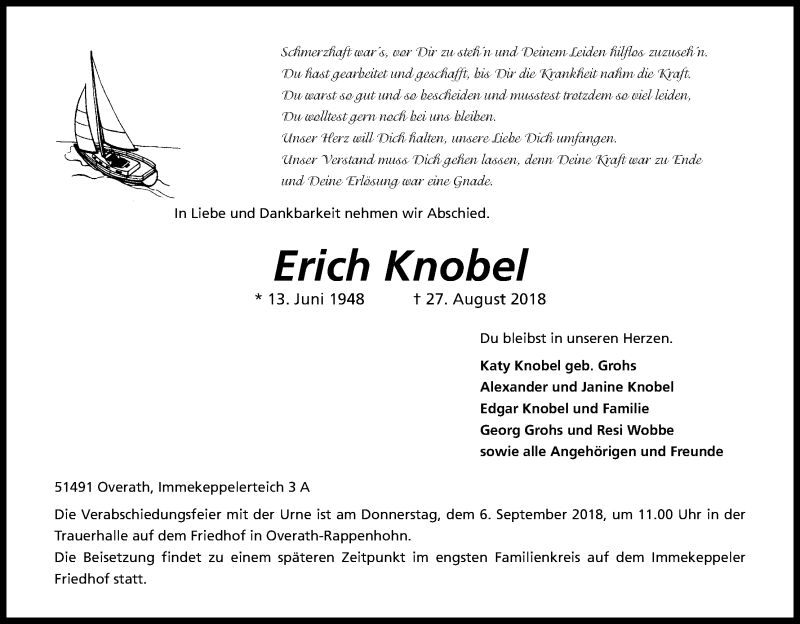 Schmerzhaft war´s, vor Dir zu steh´n und Deinem Leiden hilflos zuzuseh´n.
Du hast gearbeitet und geschafft, bis Dir die Krankheit nahm die Kraft.
Du warst so gut und so bescheiden und musstest trotzdem so viel leiden,
Du wolltest gern noch bei uns bleiben.
Unser Herz will Dich halten, unsere Liebe Dich umfangen.
Unser Verstand muss Dich gehen lassen, denn Deine Kraft war zu Ende
und Deine Erlösung war eine Gnade.

In Liebe und Dankbarkeit nehmen wir Abschied.

Erich Knobel

* 13. Juni 1948 † 27. August 2018

Du bleibst in unseren Herzen.

Katy Knobel geb. Grohs
Alexander und Janine Knobel
Edgar Knobel und Familie
Georg Grohs und Resi Wobbe
sowie alle Angehörigen und Freunde

51491 Overath, Immekeppelerteich 3 A

Die Verabschiedungsfeier mit der Urne ist am Donnerstag, dem 6. September 2018, um 11.00 Uhr in der Trauerhalle auf dem Friedhof in Overath-Rappenhohn.
Die Beisetzung findet zu einem späteren Zeitpunkt im engsten Familienkreis auf dem Immekeppeler Friedhof statt.